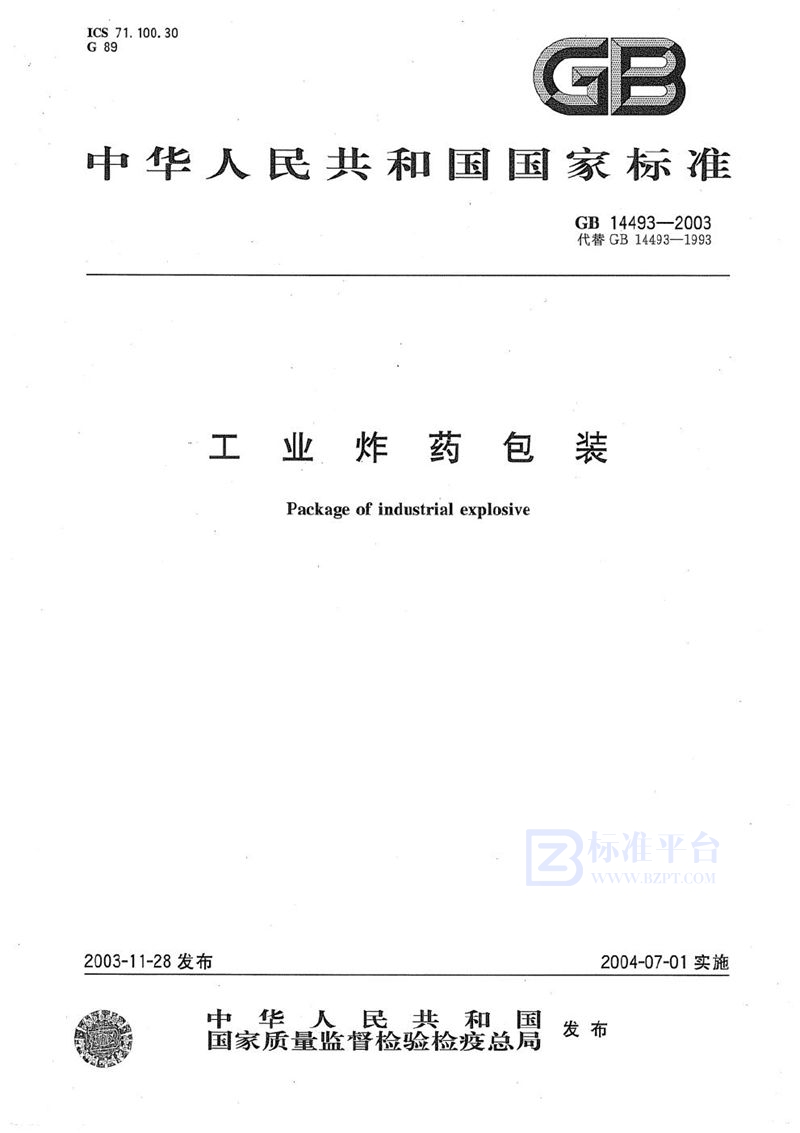 ICS 71.100.30
G 89

GB

中华人民共和国国家标准

GB 14493—2003
代替 GB 14493—1993

工业炸药包装

Package of industrial explosive

标准平台
WWW.BZPT.COM

2003-11-28 发布

2004-07-01 实施

中华人民共和国
国家质量监督检验检疫总局 发布